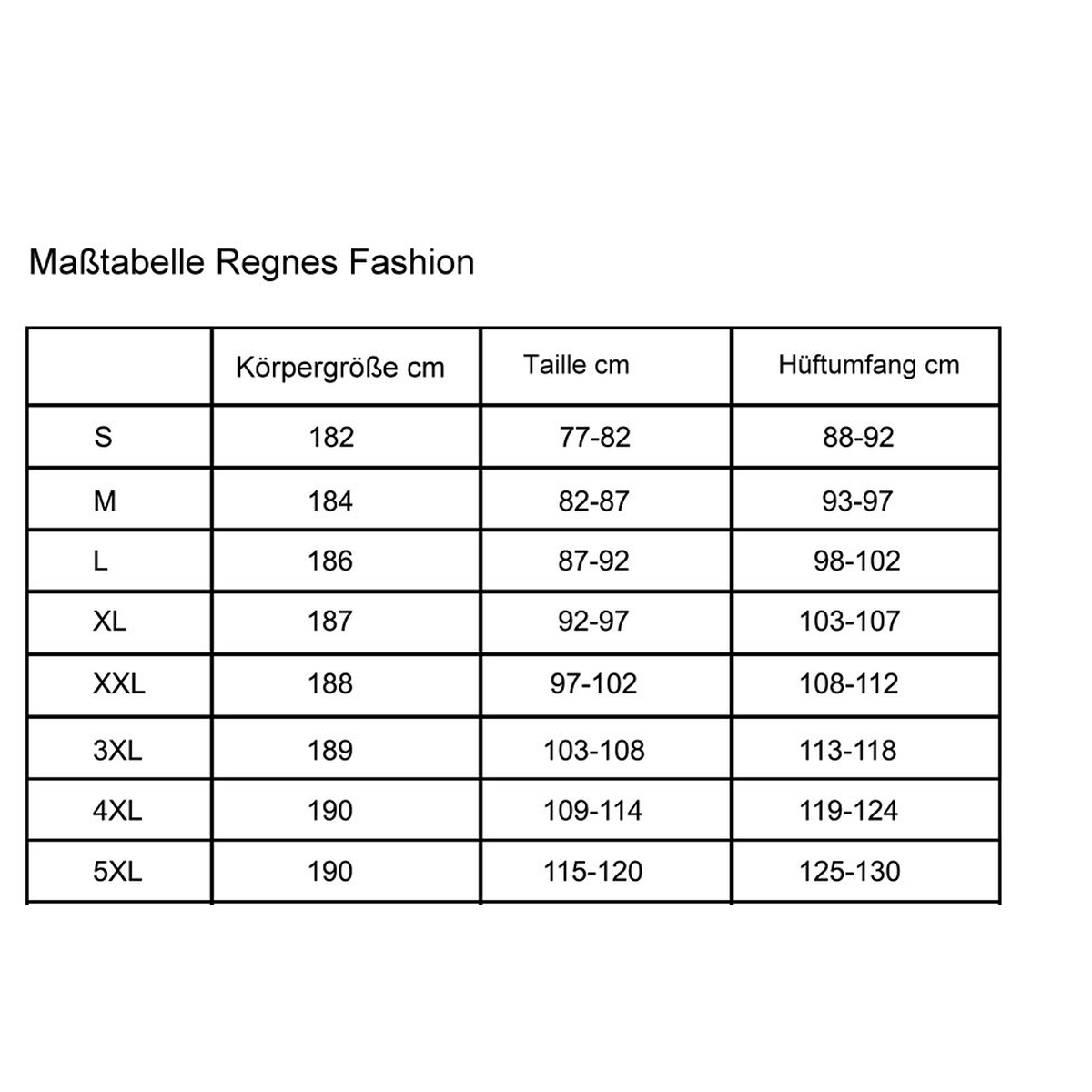 Maßtabelle Regnes Fashion

| | Körpergröße cm | Taille cm | Hüftumfang cm |
|---|---|---|---|
| S | 182 | 77-82 | 88-92 |
| M | 184 | 82-87 | 93-97 |
| L | 186 | 87-92 | 98-102 |
| XL | 187 | 92-97 | 103-107 |
| XXL | 188 | 97-102 | 108-112 |
| 3XL | 189 | 103-108 | 113-118 |
| 4XL | 190 | 109-114 | 119-124 |
| 5XL | 190 | 115-120 | 125-130 |